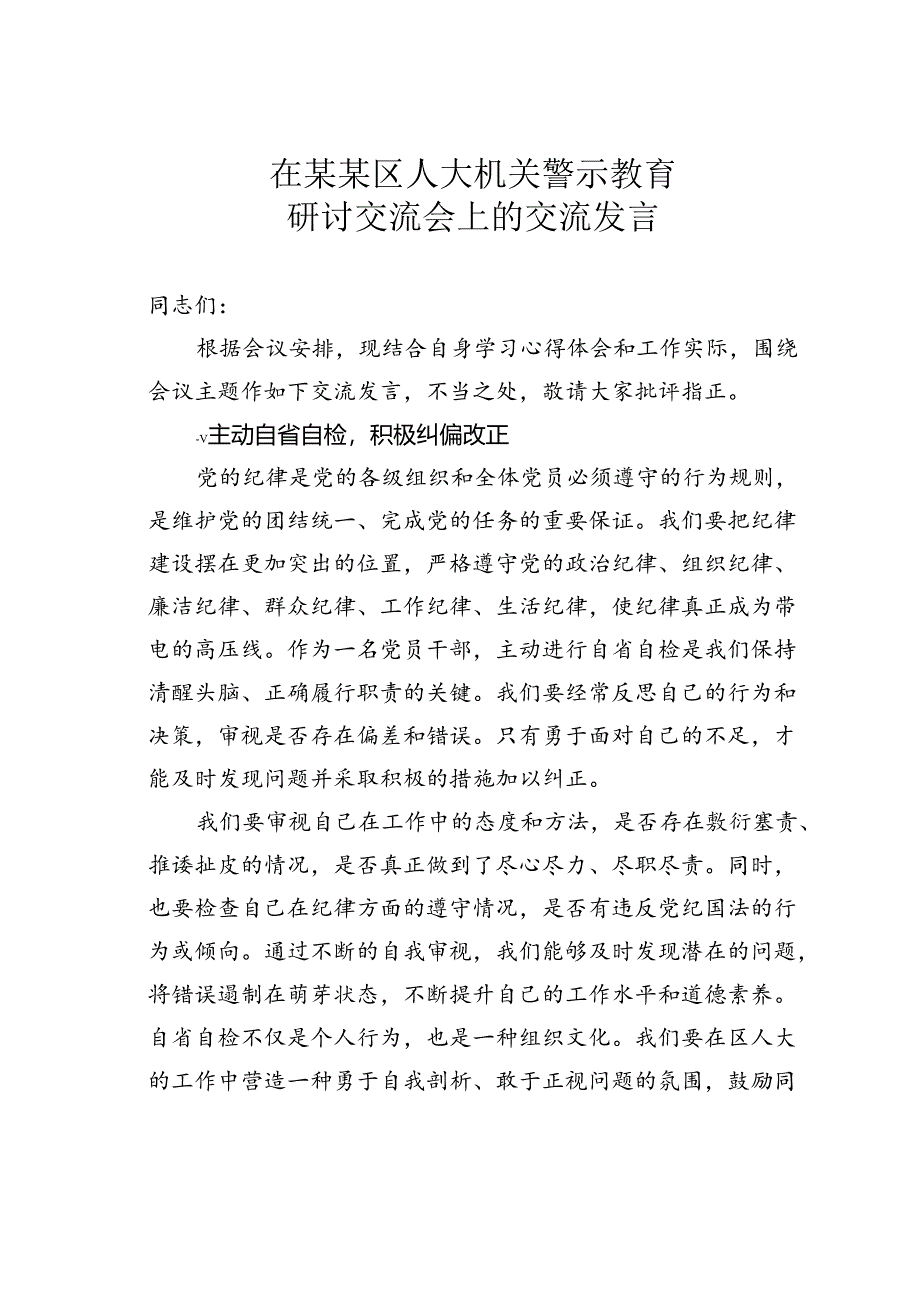 在某某区人大机关警示教育
研讨交流会上的交流发言

同志们：

根据会议安排，现结合自身学习心得体会和工作实际，围绕会议主题作如下交流发言，不当之处，敬请大家批评指正。

-v主动自省自检，积极纠偏改正

党的纪律是党的各级组织和全体党员必须遵守的行为规则，是维护党的团结统一、完成党的任务的重要保证。我们要把纪律建设摆在更加突出的位置，严格遵守党的政治纪律、组织纪律、廉洁纪律、群众纪律、工作纪律、生活纪律，使纪律真正成为带电的高压线。作为一名党员干部，主动进行自省自检是我们保持清醒头脑、正确履行职责的关键。我们要经常反思自己的行为和决策，审视是否存在偏差和错误。只有勇于面对自己的不足，才能及时发现问题并采取积极的措施加以纠正。

我们要审视自己在工作中的态度和方法，是否存在敷衍塞责、推诿扯皮的情况，是否真正做到了尽心尽力、尽职尽责。同时，也要检查自己在纪律方面的遵守情况，是否有违反党纪国法的行为或倾向。通过不断的自我审视，我们能够及时发现潜在的问题，将错误遏制在萌芽状态，不断提升自己的工作水平和道德素养。自省自检不仅是个人行为，也是一种组织文化。我们要在区人大的工作中营造一种勇于自我剖析、敢于正视问题的氛围，鼓励同